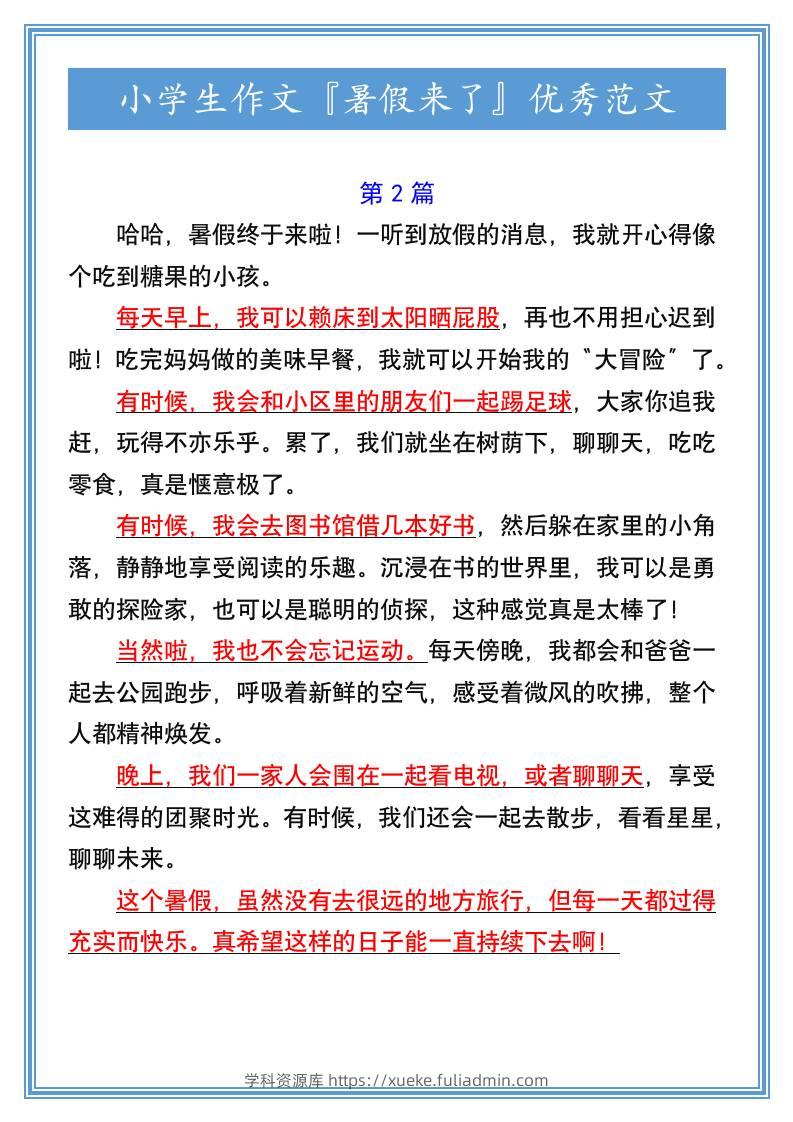 小学生作文『暑假来了』优秀范文

第2篇

哈哈，暑假终于来啦！一听到放假的消息，我就开心得像个吃到糖果的小孩。

每天早上，我可以赖床到太阳晒屁股，再也不用担心迟到啦！吃完妈妈做的美味早餐，我就可以开始我的“大冒险”了。

有时候，我会和小区里的朋友们一起踢足球，大家你追我赶，玩得不亦乐乎。累了，我们就坐在树荫下，聊聊天，吃吃零食，真是惬意极了。

有时候，我会去图书馆借几本好书，然后躲在家里的小角落，静静地享受阅读的乐趣。沉浸在书的世界里，我可以是勇敢的探险家，也可以是聪明的侦探，这种感觉真是太棒了！

当然啦，我也不会忘记运动。每天傍晚，我都会和爸爸一起去公园跑步，呼吸着新鲜的空气，感受着微风的吹拂，整个人都精神焕发。

晚上，我们一家人会围在一起看电视，或者聊聊天，享受这难得的团聚时光。有时候，我们还会一起去散步，看看星星，聊聊未来。

这个暑假，虽然没有去很远的地方旅行，但每一天都过得充实而快乐。真希望这样的日子能一直持续下去啊！

学科资源库 https://xueke.fuliadmin.com